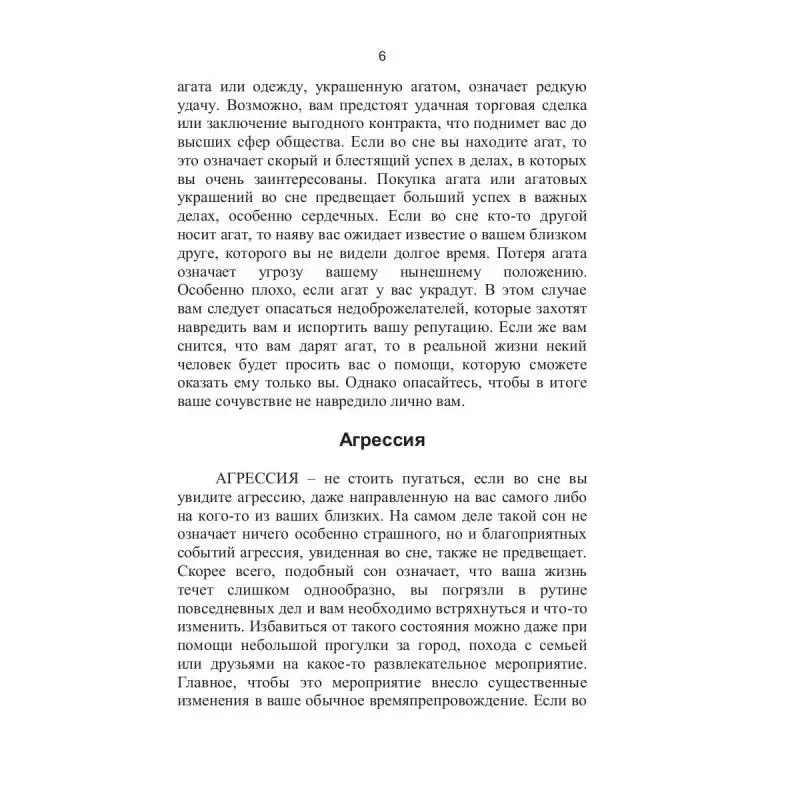 6

агата или одежду, украшенную агатом, означает редкую удачу. Возможно, вам предстоят удачная торговая сделка или заключение выгодного контракта, что поднимет вас до высших сфер общества. Если во сне вы находите агат, то это означает скорый и блестящий успех в делах, в которых вы очень заинтересованы. Покупка агата или агатовых украшений во сне предвещает больший успех в важных делах, особенно сердечных. Если во сне кто-то другой носит агат, то наяву вас ожидает известие о вашем близком друге, которого вы не видели долгое время. Потеря агата означает угрозу вашему нынешнему положению. Особенно плохо, если агат у вас украдут. В этом случае вам следует опасаться недоброжелателей, которые захотят навредить вам и испортить вашу репутацию. Если же вам снится, что вам дарят агат, то в реальной жизни некий человек будет просить вас о помощи, которую сможете оказать ему только вы. Однако опасайтесь, чтобы в итоге ваше сочувствие не навредило лично вам.

Агрессия

АГРЕССИЯ – не стоить пугаться, если во сне вы увидите агрессию, даже направленную на вас самого либо на кого-то из ваших близких. На самом деле такой сон не означает ничего особенно страшного, но и благоприятных событий агрессия, увиденная во сне, также не предвещает. Скорее всего, подобный сон означает, что ваша жизнь течет слишком однообразно, вы погрязли в рутине повседневных дел и вам необходимо встряхнуться и что-то изменить. Избавиться от такого состояния можно даже при помощи небольшой прогулки за город, похода с семьей или друзьями на какое-то развлекательное мероприятие. Главное, чтобы это мероприятие внесло существенные изменения в ваше обычное времяпрепровождение. Если во